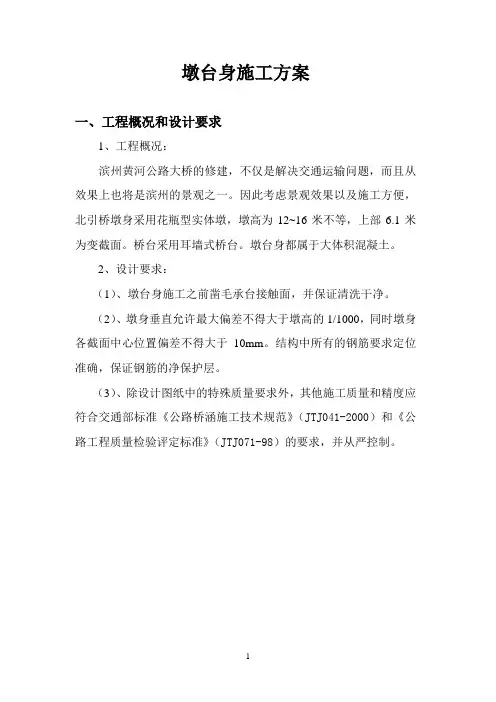 墩台身施工方案

一、工程概况和设计要求

1、工程概况：

滨州黄河公路大桥的修建，不仅是解决交通运输问题，而且从效果上也将是滨州的景观之一。因此考虑景观效果以及施工方便，北引桥墩身采用花瓶型实体墩，墩高为 12~16 米不等，上部 6.1 米为变截面。桥台采用耳墙式桥台。墩台身都属于大体积混凝土。

2、设计要求：

（1）、墩台身施工之前凿毛承台接触面，并保证清洗干净。

（2）、墩身垂直允许最大偏差不得大于墩高的 1/1000，同时墩身各截面中心位置偏差不得大于 10mm。结构中所有的钢筋要求定位准确，保证钢筋的净保护层。

（3）、除设计图纸中的特殊质量要求外，其他施工质量和精度应符合交通部标准《公路桥涵施工技术规范》（JTJ041-2000）和《公路工程质量检验评定标准》（JTJ071-98）的要求，并从严控制。

1